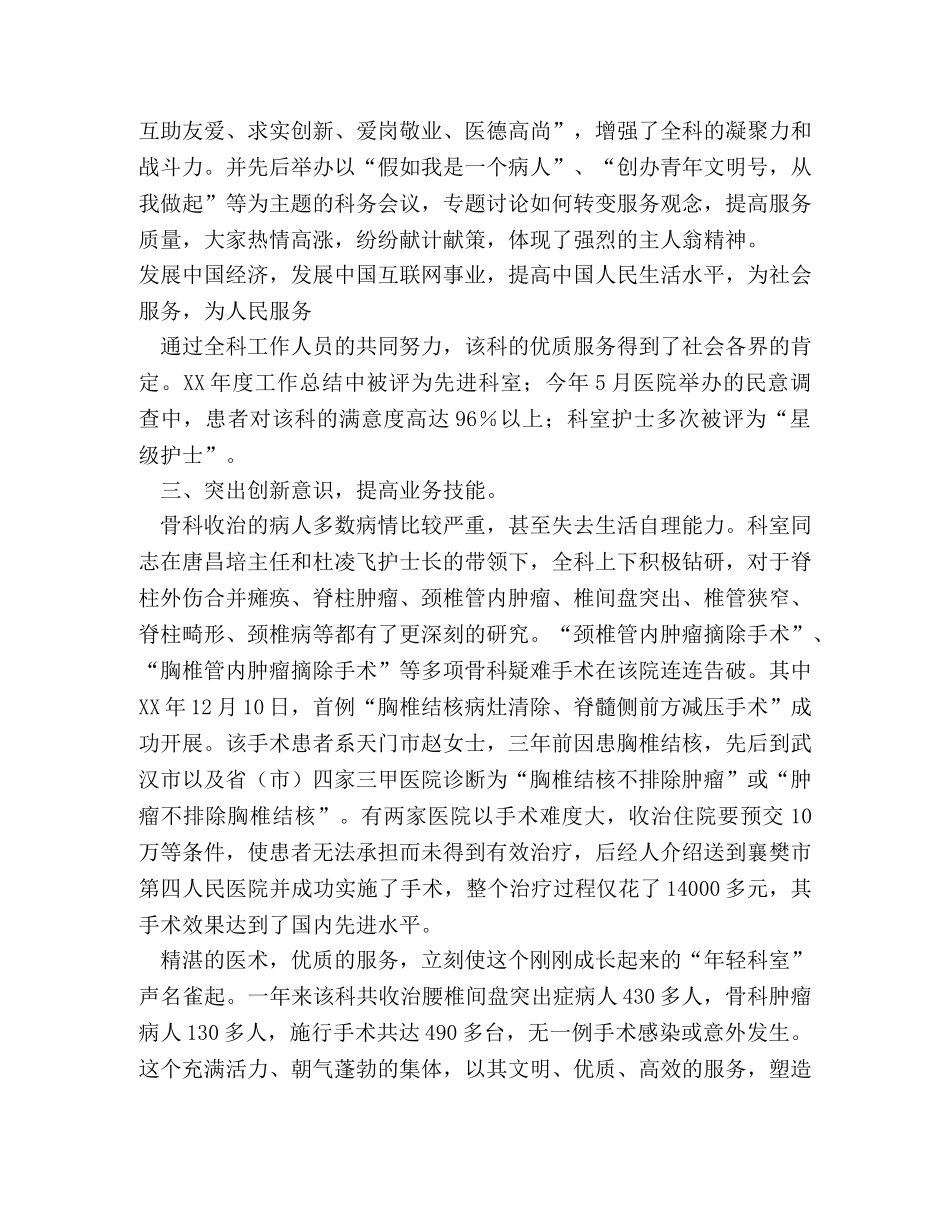 互助友爱、求实创新、爱岗敬业、医德高尚”，增强了全科的凝聚力和战斗力。并先后举办以“假如我是一个病人”、“创办青年文明号，从我做起”等为主题的科务会议，专题讨论如何转变服务观念，提高服务质量，大家热情高涨，纷纷献计献策，体现了强烈的主人翁精神。

发展中国经济，发展中国互联网事业，提高中国人民生活水平，为社会服务，为人民服务

通过全科工作人员的共同努力，该科的优质服务得到了社会各界的肯定。XX年度工作总结中被评为先进科室；今年5月医院举办的民意调查中，患者对该科的满意度高达96%以上；科室护士多次被评为“星级护士”。

三、突出创新意识，提高业务技能。

骨科收治的病人多数病情比较严重，甚至失去生活自理能力。科室同志在唐昌培主任和杜凌飞护士长的带领下，全科上下积极钻研，对于脊柱外伤合并瘫痪、脊柱肿瘤、颈椎管内肿瘤、椎间盘突出、椎管狭窄、脊柱畸形、颈椎病等都有了更深刻的研究。“颈椎管内肿瘤摘除手术”、“胸椎管内肿瘤摘除手术”等多项骨科疑难手术在该院连连告破。其中XX年12月10日，首例“胸椎结核病灶清除、脊髓侧前方减压手术”成功开展。该手术患者系天门市赵女士，三年前因患胸椎结核，先后到武汉市以及省（市）四家三甲医院诊断为“胸椎结核不排除肿瘤”或“肿瘤不排除胸椎结核”。有两家医院以手术难度大，收治住院要预交10万等条件，使患者无法承担而未得到有效治疗，后经人介绍送到襄樊市第四人民医院并成功实施了手术，整个治疗过程仅花了14000多元，其手术效果达到了国内先进水平。

精湛的医术，优质的服务，立刻使这个刚刚成长起来的“年轻科室”声名雀起。一年来该科共收治腰椎间盘突出症病人430多人，骨科肿瘤病人130多人，施行手术共达490多台，无一例手术感染或意外发生。这个充满活力、朝气蓬勃的集体，以其文明、优质、高效的服务，塑造